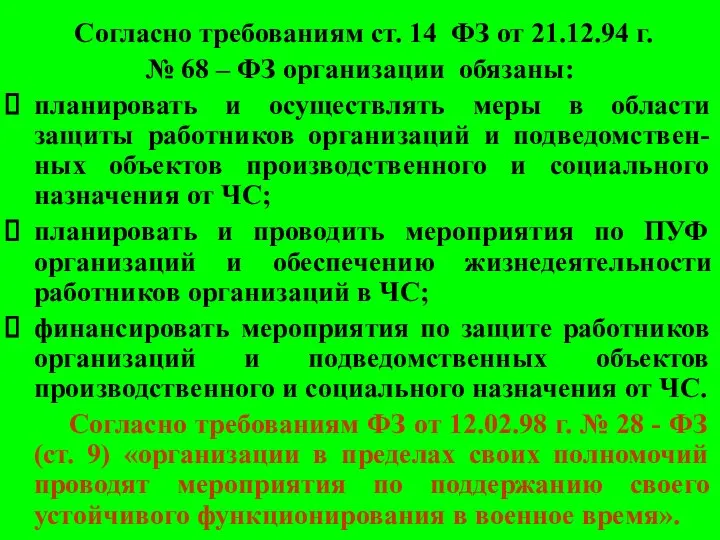 Согласно требованиям ст. 14 ФЗ от 21.12.94 г. № 68 – ФЗ организации обязаны:

планировать и осуществлять меры в области защиты работников организаций и подведомственных объектов производственного и социального назначения от ЧС;

планировать и проводить мероприятия по ПУФ организаций и обеспечению жизнедеятельности работников организаций в ЧС;

финансировать мероприятия по защите работников организаций и подведомственных объектов производственного и социального назначения от ЧС.

Согласно требованиям ФЗ от 12.02.98 г. № 28 - ФЗ (ст. 9) «организации в пределах своих полномочий проводят мероприятия по поддержанию своего устойчивого функционирования в военное время».